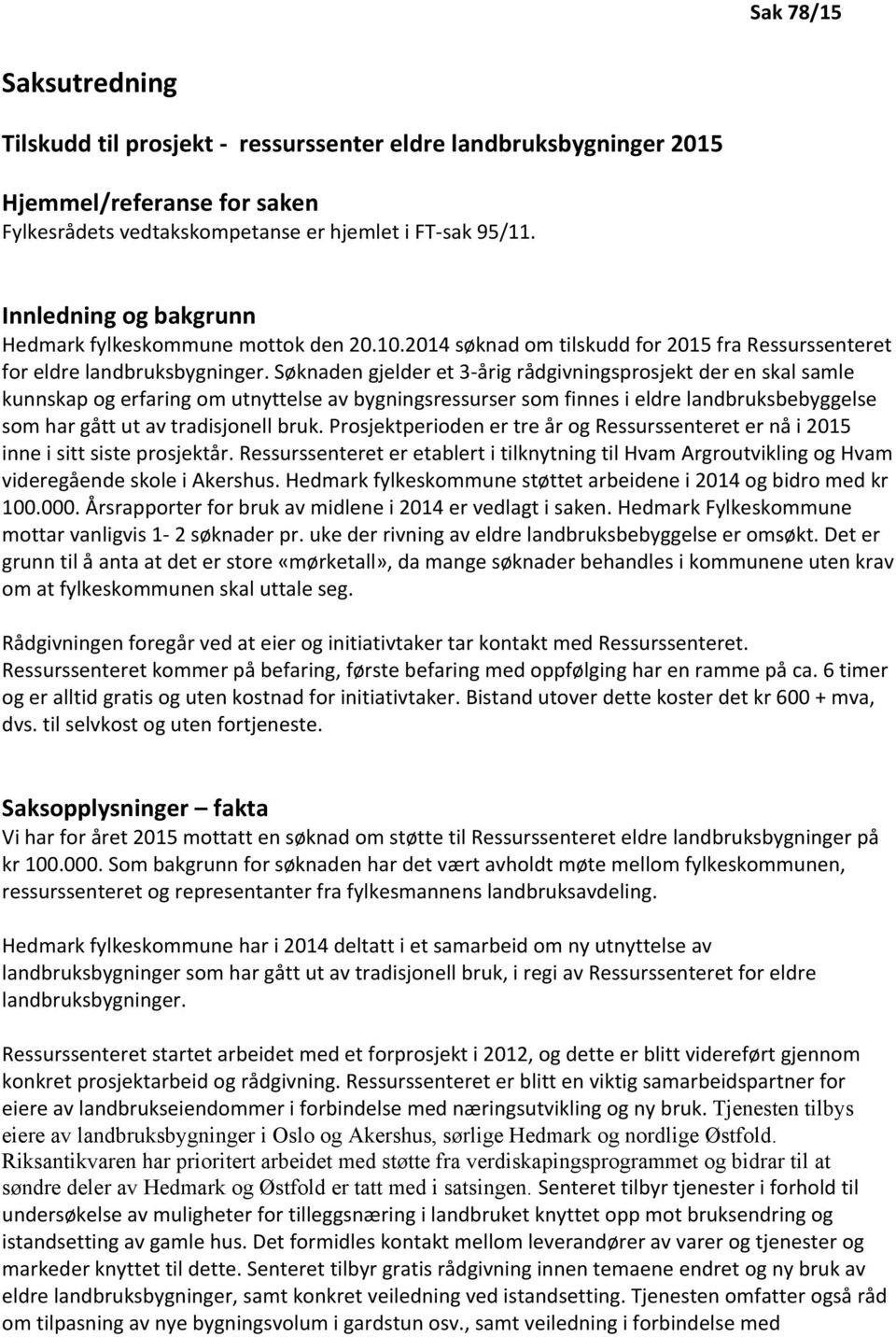 Sak 78/15

Saksutredning

Tilskudd til prosjekt - ressurssenter eldre landbruksbygninger 2015

Hjemmel/referanse for saken
Fylkesrådets vedtakskompetanse er hjemlet i FT-sak 95/11.

Innledning og bakgrunn
Hedmark fylkeskommune mottok den 20.10.2014 søknad om tilskudd for 2015 fra Ressurssenteret for eldre landbruksbygninger. Søknaden gjelder et 3-årig rådgivningsprosjekt der en skal samle kunnskap og erfaring om utnyttelse av bygningsressurser som finnes i eldre landbruksbebyggelse som har gått ut av tradisjonell bruk. Prosjektperioden er tre år og Ressurssenteret er nå i 2015 inne i sitt siste prosjektår. Ressurssenteret er etablert i tilknytning til Hvam Argroutvikling og Hvam videregående skole i Akershus. Hedmark fylkeskommune støttet arbeidene i 2014 og bidro med kr 100.000. Årsrapporter for bruk av midlene i 2014 er vedlagt i saken. Hedmark Fylkeskommune mottar vanligvis 1- 2 søknader pr. uke der rivning av eldre landbruksbebyggelse er omsøkt. Det er grunn til å anta at det er store «mørketall», da mange søknader behandles i kommunene uten krav om at fylkeskommunen skal uttale seg.

Rådgivningen foregår ved at eier og initiativtaker tar kontakt med Ressurssenteret. Ressurssenteret kommer på befaring, første befaring med oppfølging har en ramme på ca. 6 timer og er alltid gratis og uten kostnad for initiativtaker. Bistand utover dette koster det kr 600 + mva, dvs. til selvkost og uten fortjeneste.

Saksopplysninger – fakta
Vi har for året 2015 mottatt en søknad om støtte til Ressurssenteret eldre landbruksbygninger på kr 100.000. Som bakgrunn for søknaden har det vært avholdt møte mellom fylkeskommunen, ressurssenteret og representanter fra fylkesmannens landbruksavdeling.

Hedmark fylkeskommune har i 2014 deltatt i et samarbeid om ny utnyttelse av landbruksbygninger som har gått ut av tradisjonell bruk, i regi av Ressurssenteret for eldre landbruksbygninger.

Ressurssenteret startet arbeidet med et forprosjekt i 2012, og dette er blitt videreført gjennom konkret prosjektarbeid og rådgivning. Ressurssenteret er blitt en viktig samarbeidspartner for eiere av landbrukseiendommer i forbindelse med næringsutvikling og ny bruk. Tjenesten tilbys eiere av landbruksbygninger i Oslo og Akershus, sørlige Hedmark og nordlige Østfold. Riksantikvaren har prioritert arbeidet med støtte fra verdiskapingsprogrammet og bidrar til at søndre deler av Hedmark og Østfold er tatt med i satsingen. Senteret tilbyr tjenester i forhold til undersøkelse av muligheter for tilleggsnæring i landbruket knyttet opp mot bruksendring og istandsetting av gamle hus. Det formidles kontakt mellom leverandører av varer og tjenester og markeder knyttet til dette. Senteret tilbyr gratis rådgivning innen temaene endret og ny bruk av eldre landbruksbygninger, samt konkret veiledning ved istandsetting. Tjenesten omfatter også råd om tilpasning av nye bygningsvolum i gardstun osv., samt veiledning i forbindelse med